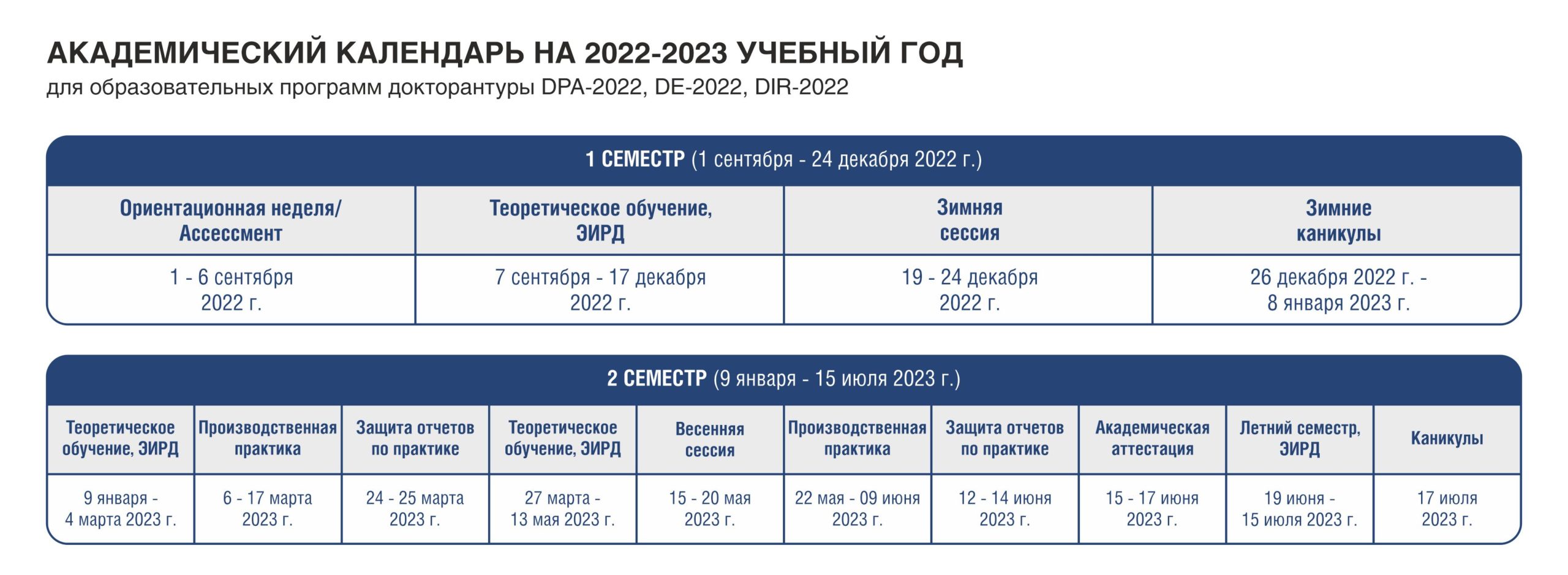 АКАДЕМИЧЕСКИЙ КАЛЕНДАРЬ НА 2022-2023 УЧЕБНЫЙ ГОД
для образовательных программ докторантуры DPA-2022, DE-2022, DIR-2022

1 СЕМЕСТР (1 сентября - 24 декабря 2022 г.)

| Ориентационная неделя/ Ассессмент | Теоретическое обучение, ЭИРД | Зимняя сессия | Зимние каникулы |
|---|---|---|---|
| 1 - 6 сентября 2022 г. | 7 сентября - 17 декабря 2022 г. | 19 - 24 декабря 2022 г. | 26 декабря 2022 г. - 8 января 2023 г. |

2 СЕМЕСТР (9 января - 15 июля 2023 г.)

| Теоретическое обучение, ЭИРД | Производственная практика | Защита отчетов по практике | Теоретическое обучение, ЭИРД | Весенняя сессия | Производственная практика | Защита отчетов по практике | Академическая аттестация | Летний семестр, ЭИРД | Каникулы |
|---|---|---|---|---|---|---|---|---|---|
| 9 января - 4 марта 2023 г. | 6 - 17 марта 2023 г. | 24 - 25 марта 2023 г. | 27 марта - 13 мая 2023 г. | 15 - 20 мая 2023 г. | 22 мая - 09 июня 2023 г. | 12 - 14 июня 2023 г. | 15 - 17 июня 2023 г. | 19 июня - 15 июля 2023 г. | 17 июля 2023 г. |